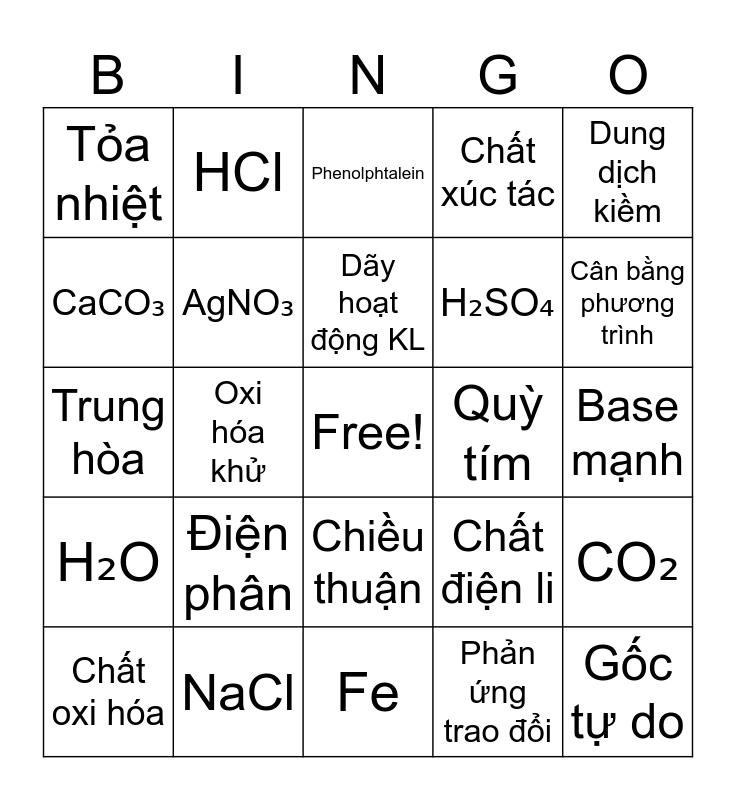 | B | I | N | G | O |
|---|---|---|---|---|
| Tỏa nhiệt | HCl | Phenolphtalein | Chất xúc tác | Dung dịch kiềm |
| $CaCO_3$ | $AgNO_3$ | Dãy hoạt động KL | $H_2SO_4$ | Cân bằng phương trình |
| Trung hòa | Oxi hóa khử | Free! | Quỳ tím | Base mạnh |
| $H_2O$ | Điện phân | Chiều thuận | Chất điện li | $CO_2$ |
| Chất oxi hóa | NaCl | Fe | Phản ứng trao đổi | Gốc tự do |